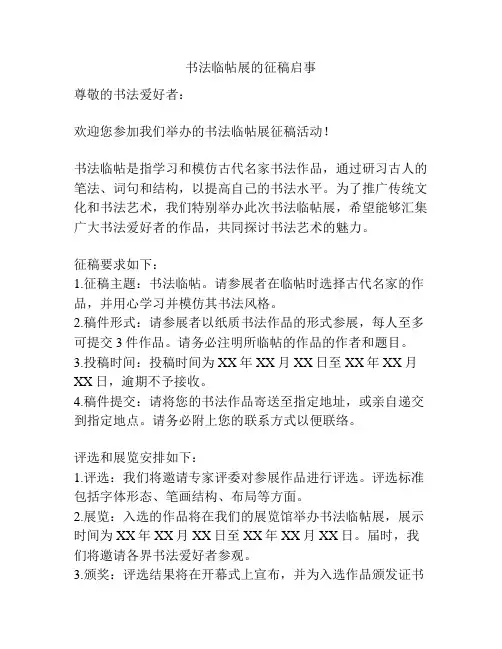 书法临帖展的征稿启事

尊敬的书法爱好者：

欢迎您参加我们举办的书法临帖展征稿活动！

书法临帖是指学习和模仿古代名家书法作品，通过研习古人的笔法、词句和结构，以提高自己的书法水平。为了推广传统文化和书法艺术，我们特别举办此次书法临帖展，希望能够汇集广大书法爱好者的作品，共同探讨书法艺术的魅力。

征稿要求如下：
1.征稿主题：书法临帖。请参展者在临帖时选择古代名家的作品，并用心学习并模仿其书法风格。
2.稿件形式：请参展者以纸质书法作品的形式参展，每人至多可提交 3 件作品。请务必注明所临帖的作品的作者和题目。
3.投稿时间：投稿时间为 XX 年 XX 月 XX 日至 XX 年 XX 月 XX 日，逾期不予接收。
4.稿件提交：请将您的书法作品寄送至指定地址，或亲自递交到指定地点。请务必附上您的联系方式以便联络。

评选和展览安排如下：
1.评选：我们将邀请专家评委对参展作品进行评选。评选标准包括字体形态、笔画结构、布局等方面。
2.展览：入选的作品将在我们的展览馆举办书法临帖展，展示时间为 XX 年 XX 月 XX 日至 XX 年 XX 月 XX 日。届时，我们将邀请各界书法爱好者参观。
3.颁奖：评选结果将在开幕式上宣布，并为入选作品颁发证书